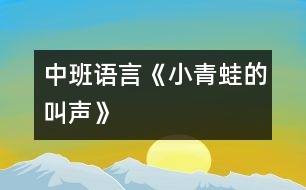 中班语言《小青蛙的叫声》